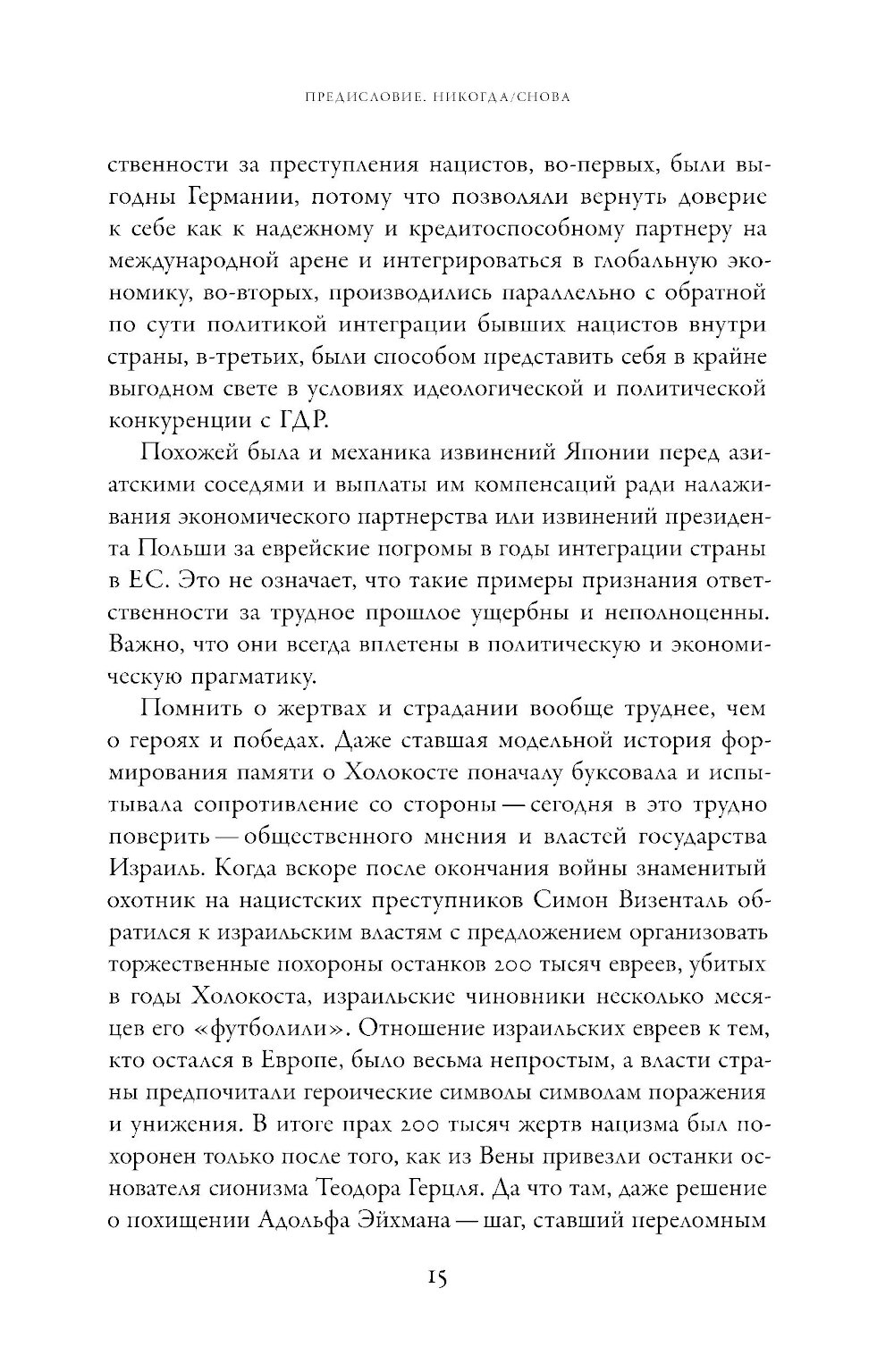 ПРЕДИСЛОВИЕ. НИКОГДА/СНОВА

ственности за преступления нацистов, во-первых, были выгодны Германии, потому что позволяли вернуть доверие к себе как к надежному и кредитоспособному партнеру на международной арене и интегрироваться в глобальную экономику, во-вторых, производились параллельно с обратной по сути политикой интеграции бывших нацистов внутри страны, в-третьих, были способом представить себя в крайне выгодном свете в условиях идеологической и политической конкуренции с ГДР.

Похожей была и механика извинений Японии перед азиатскими соседями и выплаты им компенсаций ради налаживания экономического партнерства или извинений президента Польши за еврейские погромы в годы интеграции страны в ЕС. Это не означает, что такие примеры признания ответственности за трудное прошлое ущербны и неполноценны. Важно, что они всегда вплетены в политическую и экономическую прагматику.

Помнить о жертвах и страдании вообще труднее, чем о героях и победах. Даже ставшая модельной история формирования памяти о Холокосте поначалу буксовала и испытывала сопротивление со стороны — сегодня в это трудно поверить — общественного мнения и властей государства Израиль. Когда вскоре после окончания войны знаменитый охотник на нацистских преступников Симон Визенталь обратился к израильским властям с предложением организовать торжественные похороны останков 200 тысяч евреев, убитых в годы Холокоста, израильские чиновники несколько месяцев его «футболили». Отношение израильских евреев к тем, кто остался в Европе, было весьма непростым, а власти страны предпочитали героические символы символам поражения и унижения. В итоге прах 200 тысяч жертв нацизма был похоронен только после того, как из Вены привезли останки основателя сионизма Теодора Герцля. Да что там, даже решение о похищении Адольфа Эйхмана — шаг, ставший переломным

15